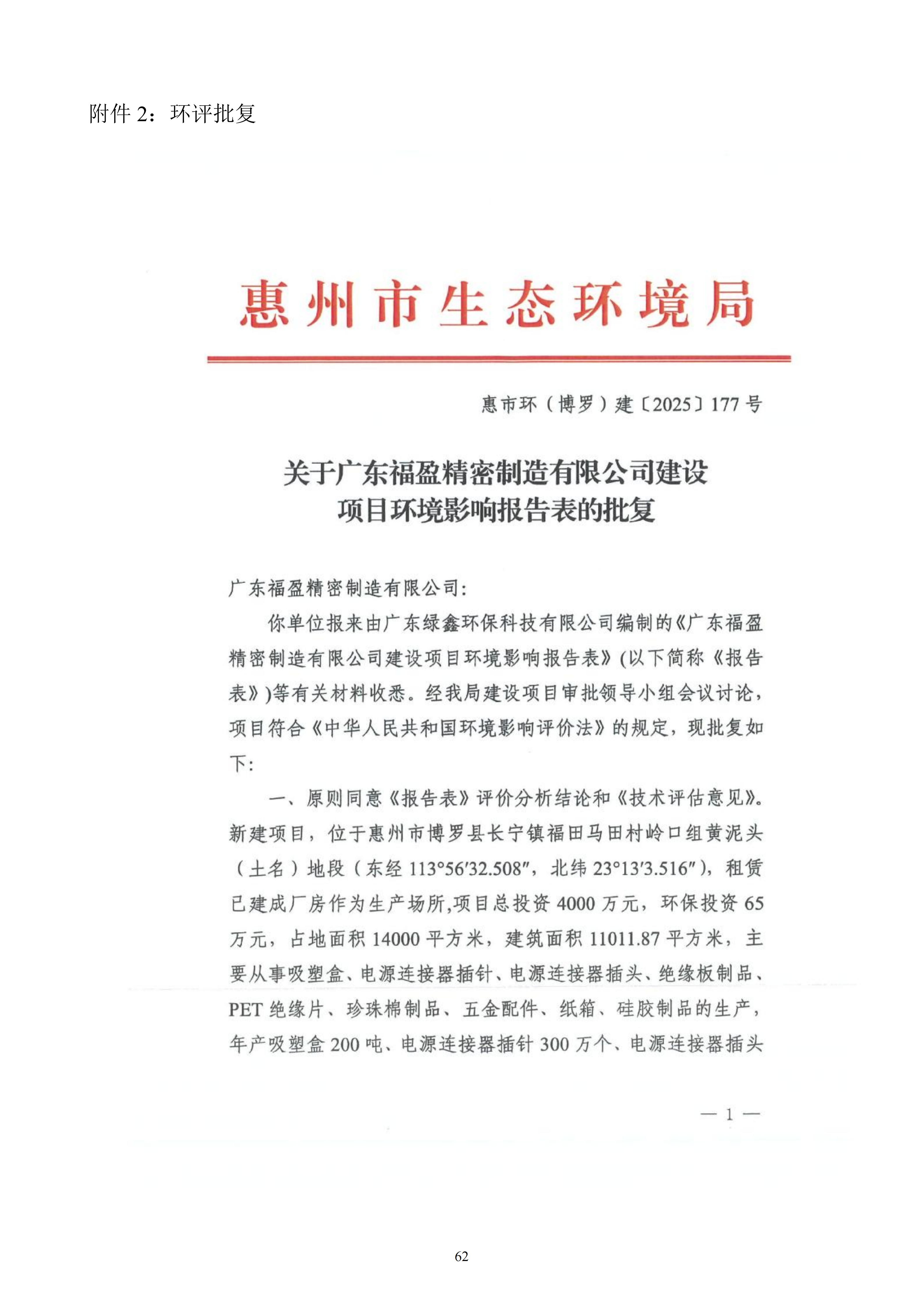 附件 2：环评批复

惠州市生态环境局

惠市环（博罗）建〔2025〕177 号

关于广东福盈精密制造有限公司建设项目环境影响报告表的批复

广东福盈精密制造有限公司：

你单位报来由广东绿鑫环保科技有限公司编制的《广东福盈精密制造有限公司建设项目环境影响报告表》(以下简称《报告表》)等有关材料收悉。经我局建设项目审批领导小组会议讨论，项目符合《中华人民共和国环境影响评价法》的规定，现批复如下：

一、原则同意《报告表》评价分析结论和《技术评估意见》。新建项目，位于惠州市博罗县长宁镇福田马田村岭口组黄泥头（土名）地段（东经 113°56′32.508″，北纬 23°13′3.516″），租赁已建成厂房作为生产场所,项目总投资 4000 万元，环保投资 65 万元，占地面积 14000 平方米，建筑面积 11011.87 平方米，主要从事吸塑盒、电源连接器插针、电源连接器插头、绝缘板制品、PET 绝缘片、珍珠棉制品、五金配件、纸箱、硅胶制品的生产，年产吸塑盒 200 吨、电源连接器插针 300 万个、电源连接器插头

— 1 —

62